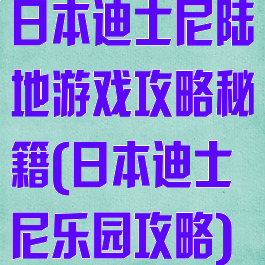 日本迪士尼陆地游戏攻略秘籍(日本迪士尼乐园攻略)